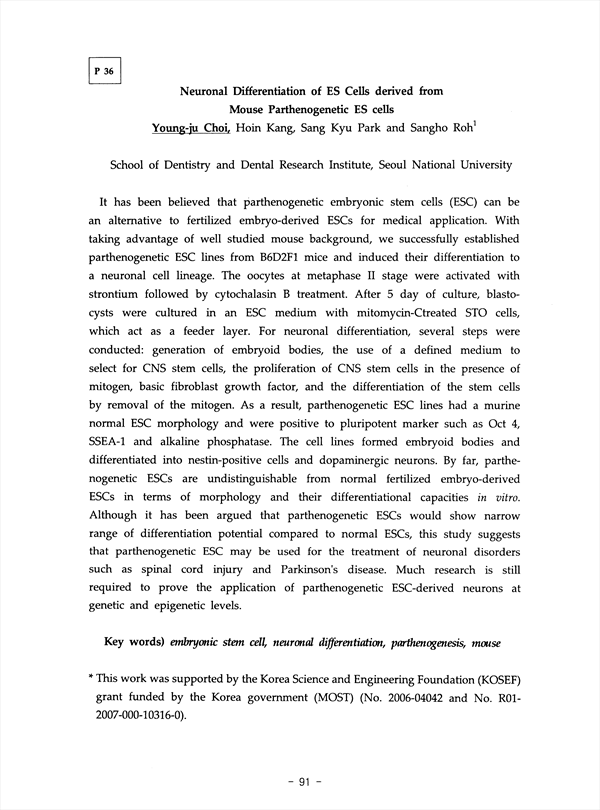 P 36

Neuronal Differentiation of ES Cells derived from Mouse Parthenogenetic ES cells

Young-ju Choi, Hoin Kang, Sang Kyu Park and Sangho Roh$^1$

School of Dentistry and Dental Research Institute, Seoul National University

It has been believed that parthenogenetic embryonic stem cells (ESC) can be an alternative to fertilized embryo-derived ESCs for medical application. With taking advantage of well studied mouse background, we successfully established parthenogenetic ESC lines from B6D2F1 mice and induced their differentiation to a neuronal cell lineage. The oocytes at metaphase II stage were activated with strontium followed by cytochalasin B treatment. After 5 day of culture, blastocysts were cultured in an ESC medium with mitomycin-Ctreated STO cells, which act as a feeder layer. For neuronal differentiation, several steps were conducted: generation of embryoid bodies, the use of a defined medium to select for CNS stem cells, the proliferation of CNS stem cells in the presence of mitogen, basic fibroblast growth factor, and the differentiation of the stem cells by removal of the mitogen. As a result, parthenogenetic ESC lines had a murine normal ESC morphology and were positive to pluripotent marker such as Oct 4, SSEA-1 and alkaline phosphatase. The cell lines formed embryoid bodies and differentiated into nestin-positive cells and dopaminergic neurons. By far, parthenogenetic ESCs are undistinguishable from normal fertilized embryo-derived ESCs in terms of morphology and their differentiational capacities in vitro. Although it has been argued that parthenogenetic ESCs would show narrow range of differentiation potential compared to normal ESCs, this study suggests that parthenogenetic ESC may be used for the treatment of neuronal disorders such as spinal cord injury and Parkinson's disease. Much research is still required to prove the application of parthenogenetic ESC-derived neurons at genetic and epigenetic levels.

Key words) embryonic stem cell, neuronal differentiation, parthenogenesis, mouse

* This work was supported by the Korea Science and Engineering Foundation (KOSEF) grant funded by the Korea government (MOST) (No. 2006-04042 and No. R01-2007-000-10316-0).

- 91 -